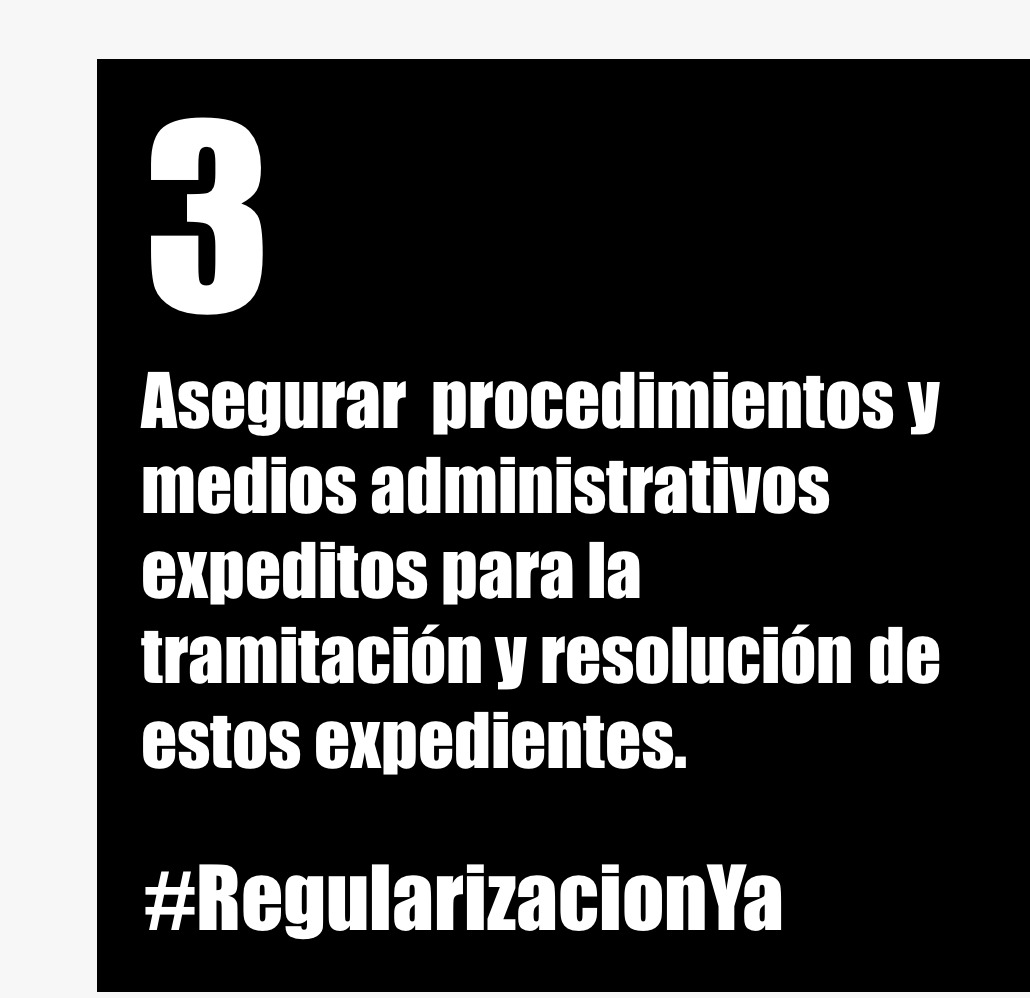 3

Asegurar procedimientos y medios administrativos expeditos para la tramitación y resolución de estos expedientes.

#RegularizacionYa